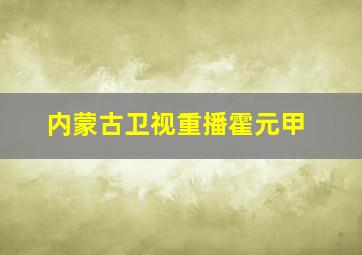 内蒙古卫视重播霍元甲